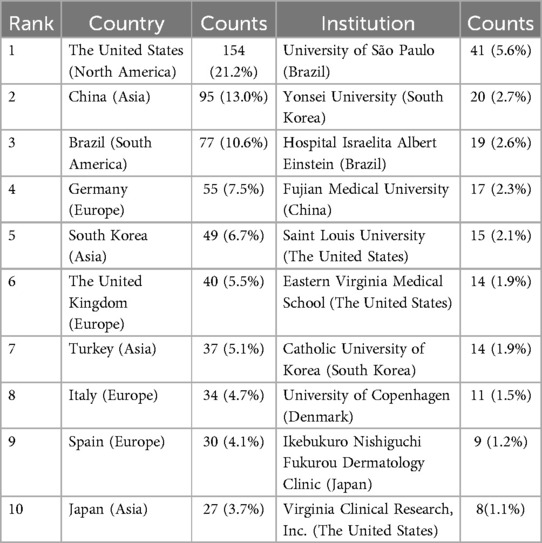 | Rank | Country | Counts | Institution | Counts |
|---|---|---|---|---|
| 1 | The United States (North America) | 154 (21.2%) | University of São Paulo (Brazil) | 41 (5.6%) |
| 2 | China (Asia) | 95 (13.0%) | Yonsei University (South Korea) | 20 (2.7%) |
| 3 | Brazil (South America) | 77 (10.6%) | Hospital Israelita Albert Einstein (Brazil) | 19 (2.6%) |
| 4 | Germany (Europe) | 55 (7.5%) | Fujian Medical University (China) | 17 (2.3%) |
| 5 | South Korea (Asia) | 49 (6.7%) | Saint Louis University (The United States) | 15 (2.1%) |
| 6 | The United Kingdom (Europe) | 40 (5.5%) | Eastern Virginia Medical School (The United States) | 14 (1.9%) |
| 7 | Turkey (Asia) | 37 (5.1%) | Catholic University of Korea (South Korea) | 14 (1.9%) |
| 8 | Italy (Europe) | 34 (4.7%) | University of Copenhagen (Denmark) | 11 (1.5%) |
| 9 | Spain (Europe) | 30 (4.1%) | Ikebukuro Nishiguchi Fukurou Dermatology Clinic (Japan) | 9 (1.2%) |
| 10 | Japan (Asia) | 27 (3.7%) | Virginia Clinical Research, Inc. (The United States) | 8(1.1%) |